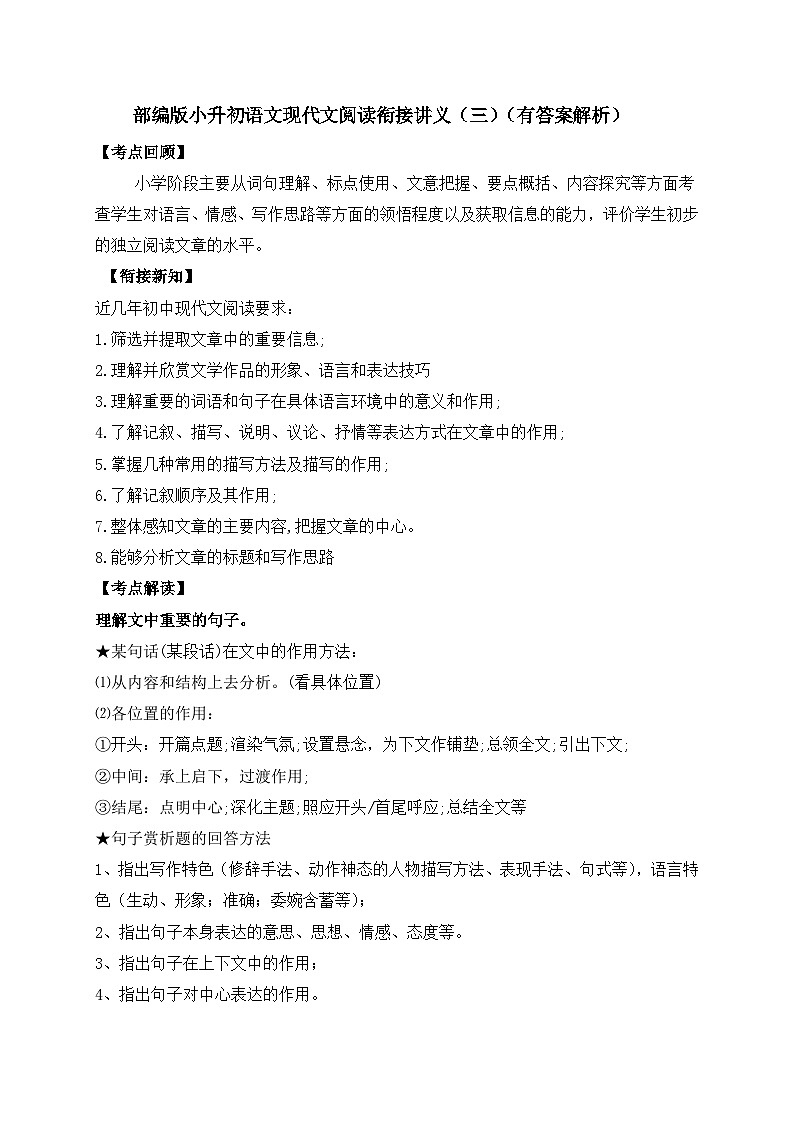 部编版小升初语文现代文阅读衔接讲义（三）（有答案解析）

【考点回顾】

小学阶段主要从词句理解、标点使用、文意把握、要点概括、内容探究等方面考查学生对语言、情感、写作思路等方面的领悟程度以及获取信息的能力，评价学生初步的独立阅读文章的水平。

【衔接新知】

近几年初中现代文阅读要求：

1.筛选并提取文章中的重要信息;

2.理解并欣赏文学作品的形象、语言和表达技巧

3.理解重要的词语和句子在具体语言环境中的意义和作用;

4.了解记叙、描写、说明、议论、抒情等表达方式在文章中的作用;

5.掌握几种常用的描写方法及描写的作用;

6.了解记叙顺序及其作用;

7.整体感知文章的主要内容,把握文章的中心。

8.能够分析文章的标题和写作思路

【考点解读】

理解文中重要的句子。

★某句话(某段话)在文中的作用方法:

⑴从内容和结构上去分析。(看具体位置)

⑵各位置的作用:

①开头：开篇点题;渲染气氛;设置悬念，为下文作铺垫;总领全文;引出下文;

②中间：承上启下，过渡作用;

③结尾：点明中心;深化主题;照应开头/首尾呼应;总结全文等

★句子赏析题的回答方法

1、指出写作特色（修辞手法、动作神态的人物描写方法、表现手法、句式等），语言特色（生动、形象；准确；委婉含蓄等）;

2、指出句子本身表达的意思、思想、情感、态度等。

3、指出句子在上下文中的作用；

4、指出句子对中心表达的作用。